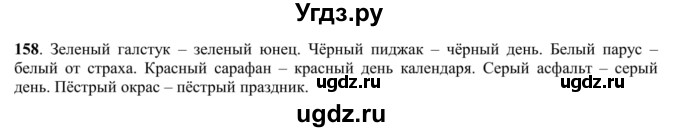 Угдз.ру

**158**. Зеленый галстук – зеленый юнец. Чёрный пиджак – чёрный день. Белый парус – белый от страха. Красный сарафан – красный день календаря. Серый асфальт – серый день. Пёстрый окрас – пёстрый праздник.

ugdz.ru ugdz.ru

ugdz.ru